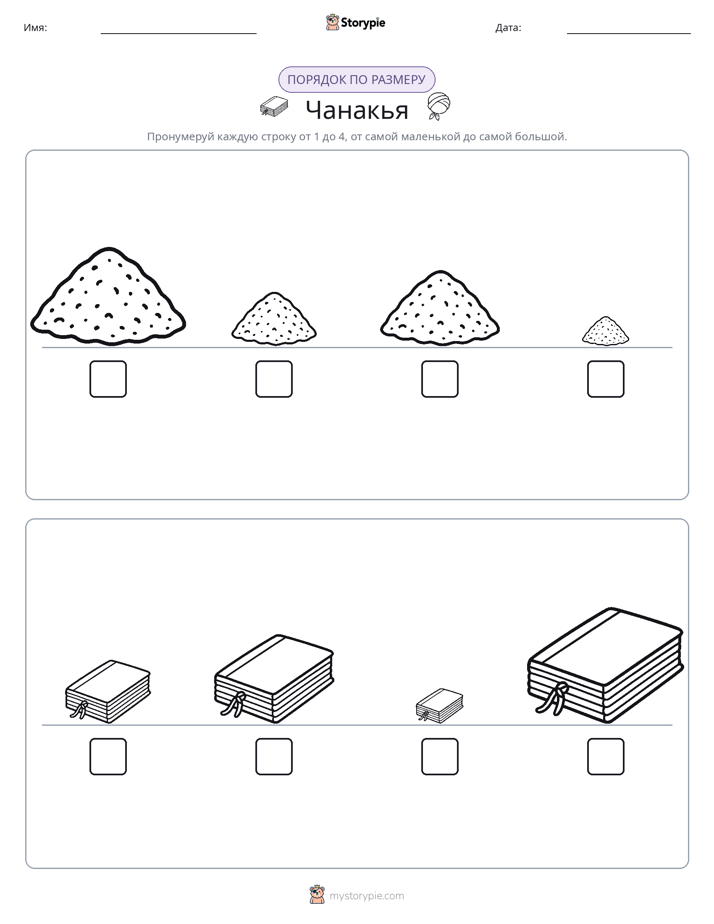 Имя: ____ Storypie Дата: ____

ПОРЯДОК ПО РАЗМЕРУ

Чанакья

Пронумеруй каждую строку от 1 до 4, от самой маленькой до самой большой.

☐ ☐ ☐ ☐

☐ ☐ ☐ ☐

mystorypie.com